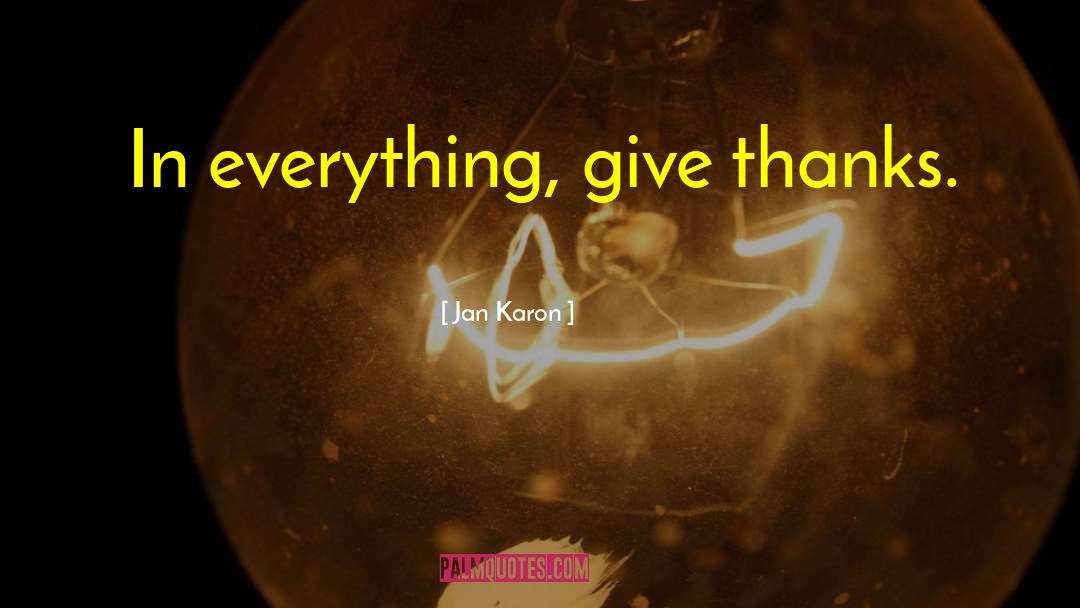 In everything, give thanks.

[ Jan Karon ]

PALMQUOTES.COM